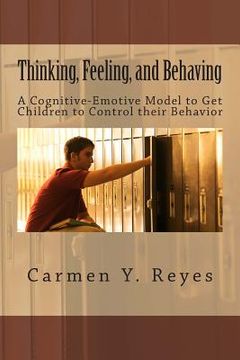 Thinking, Feeling, and Behaving

A Cognitive-Emotive Model to Get Children to Control their Behavior

Carmen Y. Reyes